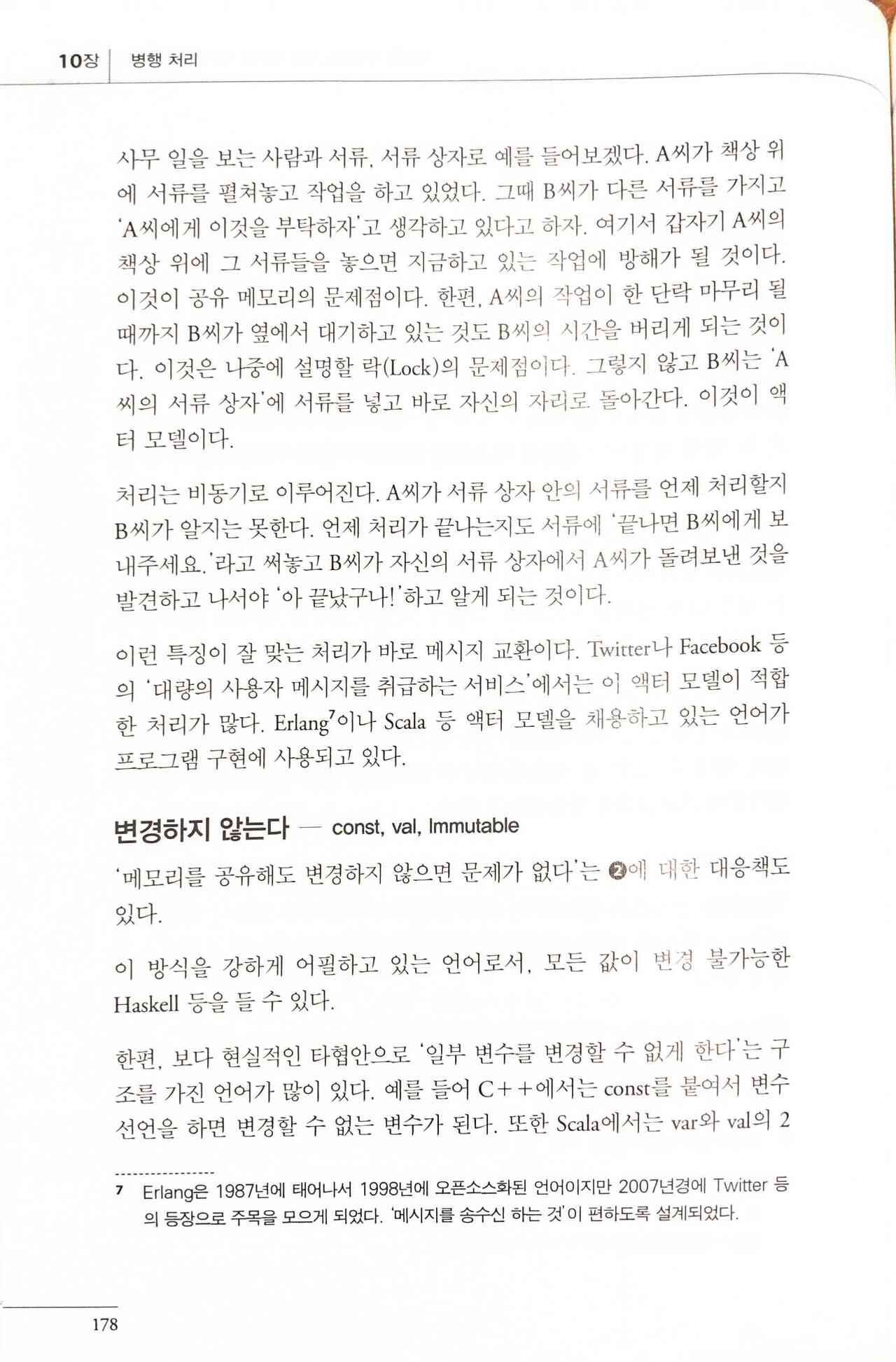 10장 | 병행 처리

사무 일을 보는 사람과 서류, 서류 상자로 예를 들어보겠다. A씨가 책상 위에 서류를 펼쳐놓고 작업을 하고 있었다. 그때 B씨가 다른 서류를 가지고 'A씨에게 이것을 부탁하자'고 생각하고 있다고 하자. 여기서 갑자기 A씨의 책상 위에 그 서류들을 놓으면 지금하고 있는 작업에 방해가 될 것이다. 이것이 공유 메모리의 문제점이다. 한편, A씨의 작업이 한 단락 마무리 될 때까지 B씨가 옆에서 대기하고 있는 것도 B씨의 시간을 버리게 되는 것이다. 이것은 나중에 설명할 락(Lock)의 문제점이다. 그렇지 않고 B씨는 'A씨의 서류 상자'에 서류를 넣고 바로 자신의 자리로 돌아간다. 이것이 액터 모델이다.

처리는 비동기로 이루어진다. A씨가 서류 상자 안의 서류를 언제 처리할지 B씨가 알지는 못한다. 언제 처리가 끝나는지도 서류에 '끝나면 B씨에게 보내주세요.'라고 써놓고 B씨가 자신의 서류 상자에서 A씨가 돌려보낸 것을 발견하고 나서야 '아 끝났구나!'하고 알게 되는 것이다.

이런 특징이 잘 맞는 처리가 바로 메시지 교환이다. Twitter나 Facebook 등의 '대량의 사용자 메시지를 취급하는 서비스'에서는 이 액터 모델이 적합한 처리가 많다. Erlang$^7$이나 Scala 등 액터 모델을 채용하고 있는 언어가 프로그램 구현에 사용되고 있다.

변경하지 않는다 — const, val, Immutable

'메모리를 공유해도 변경하지 않으면 문제가 없다'는 ❷에 대한 대응책도 있다.

이 방식을 강하게 어필하고 있는 언어로서, 모든 값이 변경 불가능한 Haskell 등을 들 수 있다.

한편, 보다 현실적인 타협안으로 '일부 변수를 변경할 수 없게 한다'는 구조를 가진 언어가 많이 있다. 예를 들어 C++에서는 const를 붙여서 변수 선언을 하면 변경할 수 없는 변수가 된다. 또한 Scala에서는 var와 val의 2

7 Erlang은 1987년에 태어나서 1998년에 오픈소스화된 언어이지만 2007년경에 Twitter 등의 등장으로 주목을 모으게 되었다. '메시지를 송수신 하는 것'이 편하도록 설계되었다.

178